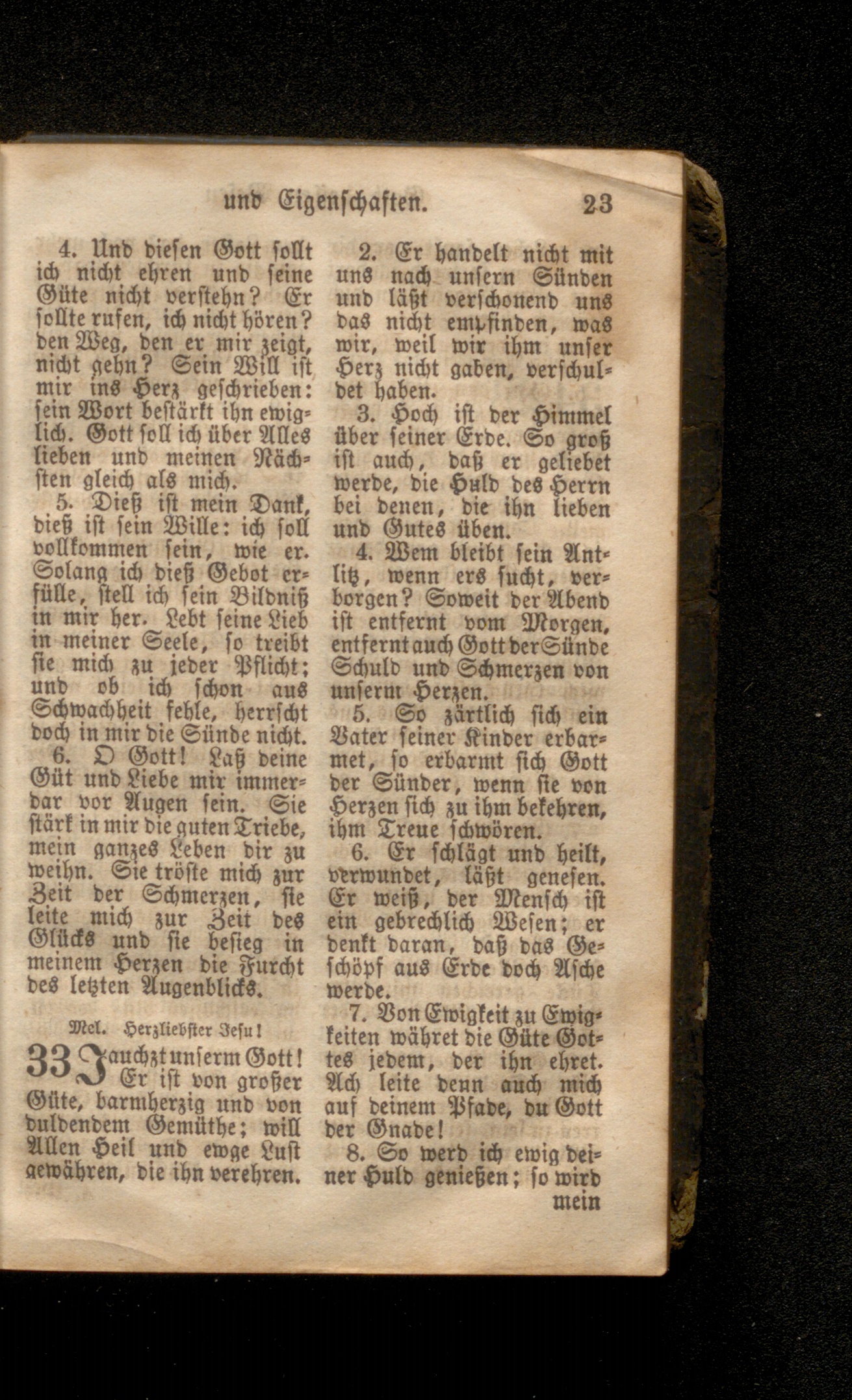 und Eigenschaften. 23

4. Und diesen Gott sollt ich nicht ehren und seine Güte nicht verstehn? Er sollte rufen, ich nicht hören? den Weg, den er mir zeigt, nicht gehn? Sein Will ist mir ins Herz geschrieben: sein Wort bestärkt ihn ewiglich. Gott soll ich über Alles lieben und meinen Nächsten gleich als mich.

5. Dieß ist mein Dank, dieß ist sein Wille: ich soll vollkommen sein, wie er. Solang ich dieß Gebot erfülle, stell ich sein Bildniß in mir her. Lebt seine Lieb in meiner Seele, so treibt sie mich zu jeder Pflicht; und ob ich schon aus Schwachheit fehle, herrscht doch in mir die Sünde nicht.

6. O Gott! Laß deine Güt und Liebe mir immerdar vor Augen sein. Sie stärk in mir die guten Triebe, mein ganzes Leben dir zu weihn. Sie tröste mich zur Zeit der Schmerzen, sie leite mich zur Zeit des Glücks und sie besieg in meinem Herzen die Furcht des letzten Augenblicks.

Mel. Herzliebster Jesu!

33 Jauchzt unserm Gott! Er ist von großer Güte, barmherzig und von duldendem Gemüthe; will Allen Heil und ewge Lust gewähren, die ihn verehren.

2. Er handelt nicht mit uns nach unsern Sünden und läßt verschonend uns das nicht empfinden, was wir, weil wir ihm unser Herz nicht gaben, verschuldet haben.

3. Hoch ist der Himmel über seiner Erde. So groß ist auch, daß er geliebet werde, die Huld des Herrn bei denen, die ihn lieben und Gutes üben.

4. Wem bleibt sein Antlitz, wenn ers sucht, verborgen? Soweit der Abend ist entfernt vom Morgen, entfernt auch Gott der Sünde Schuld und Schmerzen von unserm Herzen.

5. So zärtlich sich ein Vater seiner Kinder erbarmet, so erbarmt sich Gott der Sünder, wenn sie von Herzen sich zu ihm bekehren, ihm Treue schwören.

6. Er schlägt und heilt, verwundet, läßt genesen. Er weiß, der Mensch ist ein gebrechlich Wesen; er denkt daran, daß das Geschöpf aus Erde doch Asche werde.

7. Von Ewigkeit zu Ewigkeiten währet die Güte Gottes jedem, der ihn ehret. Ach leite denn auch mich auf deinem Pfade, du Gott der Gnade!

8. So werd ich ewig deiner Huld genießen; so wird mein